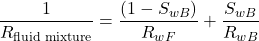 $\frac{1}{R_{\text{fluid mixture}}} = \frac{(1 - S_{wB})}{R_{wF}} + \frac{S_{wB}}{R_{wB}}$